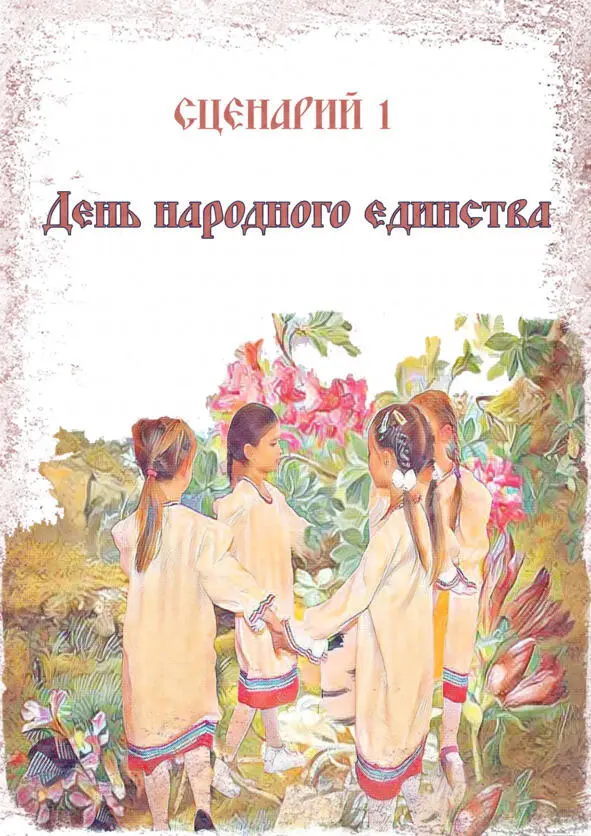 СЦЕНАРИЙ 1

День народного единства